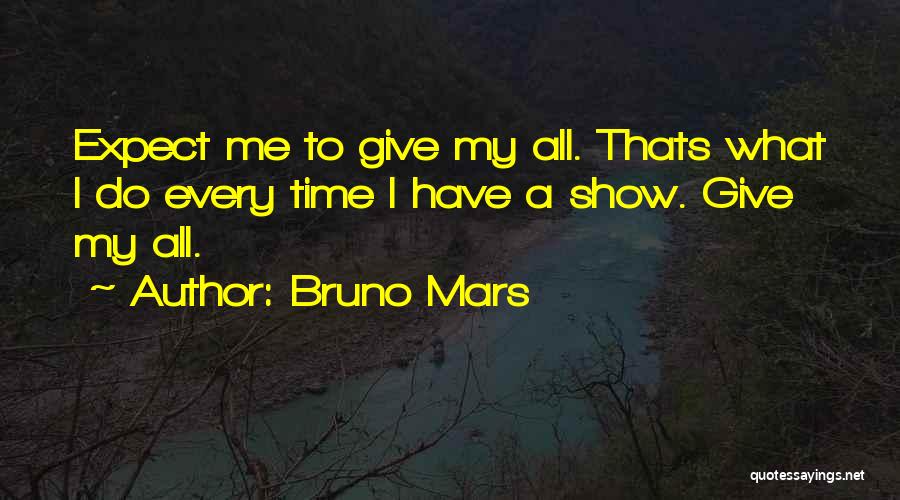 Expect me to give my all. Thats what I do every time I have a show. Give my all.

~ Author: Bruno Mars

quotessayings.net